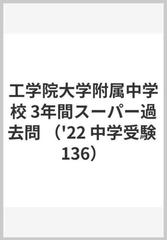 工学院大学附属中学校 3年間スーパー過去問 （'22 中学受験 136）